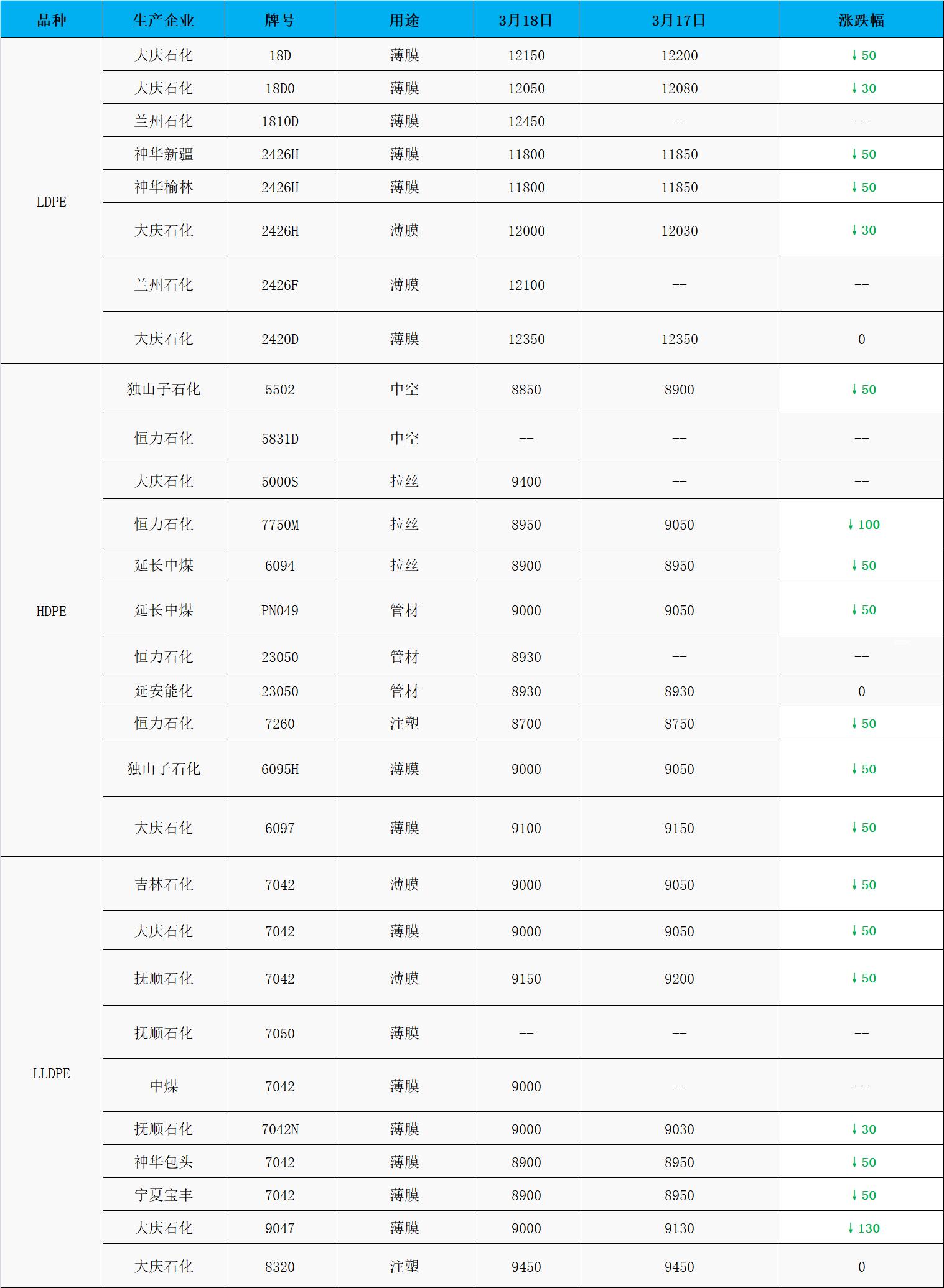 | 品种 | 生产企业 | 牌号 | 用途 | 3月18日 | 3月17日 | 涨跌幅 |
|---|---|---|---|---|---|---|
| LDPE | 大庆石化 | 18D | 薄膜 | 12150 | 12200 | ↓50 |
| | 大庆石化 | 18D0 | 薄膜 | 12050 | 12080 | ↓30 |
| | 兰州石化 | 1810D | 薄膜 | 12450 | -- | -- |
| | 神华新疆 | 2426H | 薄膜 | 11800 | 11850 | ↓50 |
| | 神华榆林 | 2426H | 薄膜 | 11800 | 11850 | ↓50 |
| | 大庆石化 | 2426H | 薄膜 | 12000 | 12030 | ↓30 |
| | 兰州石化 | 2426F | 薄膜 | 12100 | -- | -- |
| | 大庆石化 | 2420D | 薄膜 | 12350 | 12350 | 0 |
| HDPE | 独山子石化 | 5502 | 中空 | 8850 | 8900 | ↓50 |
| | 恒力石化 | 5831D | 中空 | -- | -- | -- |
| | 大庆石化 | 5000S | 拉丝 | 9400 | -- | -- |
| | 恒力石化 | 7750M | 拉丝 | 8950 | 9050 | ↓100 |
| | 延长中煤 | 6094 | 拉丝 | 8900 | 8950 | ↓50 |
| | 延长中煤 | PN049 | 管材 | 9000 | 9050 | ↓50 |
| | 恒力石化 | 23050 | 管材 | 8930 | -- | -- |
| | 延安能化 | 23050 | 管材 | 8930 | 8930 | 0 |
| | 恒力石化 | 7260 | 注塑 | 8700 | 8750 | ↓50 |
| | 独山子石化 | 6095H | 薄膜 | 9000 | 9050 | ↓50 |
| | 大庆石化 | 6097 | 薄膜 | 9100 | 9150 | ↓50 |
| LLDPE | 吉林石化 | 7042 | 薄膜 | 9000 | 9050 | ↓50 |
| | 大庆石化 | 7042 | 薄膜 | 9000 | 9050 | ↓50 |
| | 抚顺石化 | 7042 | 薄膜 | 9150 | 9200 | ↓50 |
| | 抚顺石化 | 7050 | 薄膜 | -- | -- | -- |
| | 中煤 | 7042 | 薄膜 | 9000 | -- | -- |
| | 抚顺石化 | 7042N | 薄膜 | 9000 | 9030 | ↓30 |
| | 神华包头 | 7042 | 薄膜 | 8900 | 8950 | ↓50 |
| | 宁夏宝丰 | 7042 | 薄膜 | 8900 | 8950 | ↓50 |
| | 大庆石化 | 9047 | 薄膜 | 9000 | 9130 | ↓130 |
| | 大庆石化 | 8320 | 注塑 | 9450 | 9450 | 0 |